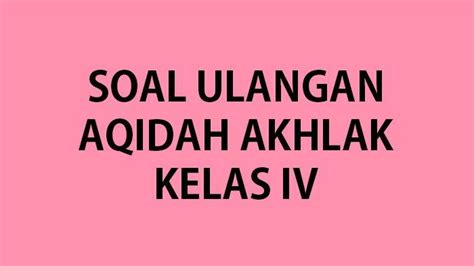 SOAL ULANGAN
AQIDAH AKHLAK
KELAS IV